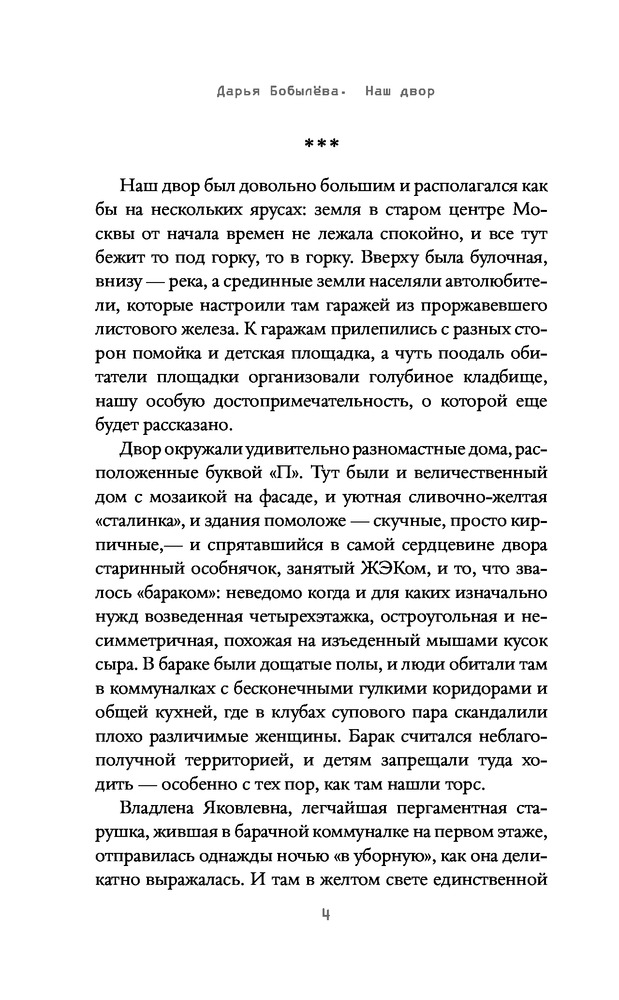 Дарья Бобылёва. Наш двор

***

Наш двор был довольно большим и располагался как бы на нескольких ярусах: земля в старом центре Москвы от начала времен не лежала спокойно, и все тут бежит то под горку, то в горку. Вверху была булочная, внизу — река, а срединные земли населяли автолюбители, которые настроили там гаражей из проржавевшего листового железа. К гаражам прилепились с разных сторон помойка и детская площадка, а чуть поодаль обитатели площадки организовали голубиное кладбище, нашу особую достопримечательность, о которой еще будет рассказано.

Двор окружали удивительно разномастные дома, расположенные буквой «П». Тут были и величественный дом с мозаикой на фасаде, и уютная сливочно-желтая «сталинка», и здания помоложе — скучные, просто кирпичные,— и спрятавшийся в самой сердцевине двора старинный особнячок, занятый ЖЭКом, и то, что звалось «бараком»: неведомо когда и для каких изначально нужд возведенная четырехэтажка, остроугольная и несимметричная, похожая на изъеденный мышами кусок сыра. В бараке были дощатые полы, и люди обитали там в коммуналках с бесконечными гулкими коридорами и общей кухней, где в клубах супового пара скандалили плохо различимые женщины. Барак считался неблагополучной территорией, и детям запрещали туда ходить — особенно с тех пор, как там нашли торс.

Владлена Яковлевна, легчайшая пергаментная старушка, жившая в барачной коммуналке на первом этаже, отправилась однажды ночью «в уборную», как она деликатно выражалась. И там в желтом свете единственной

4